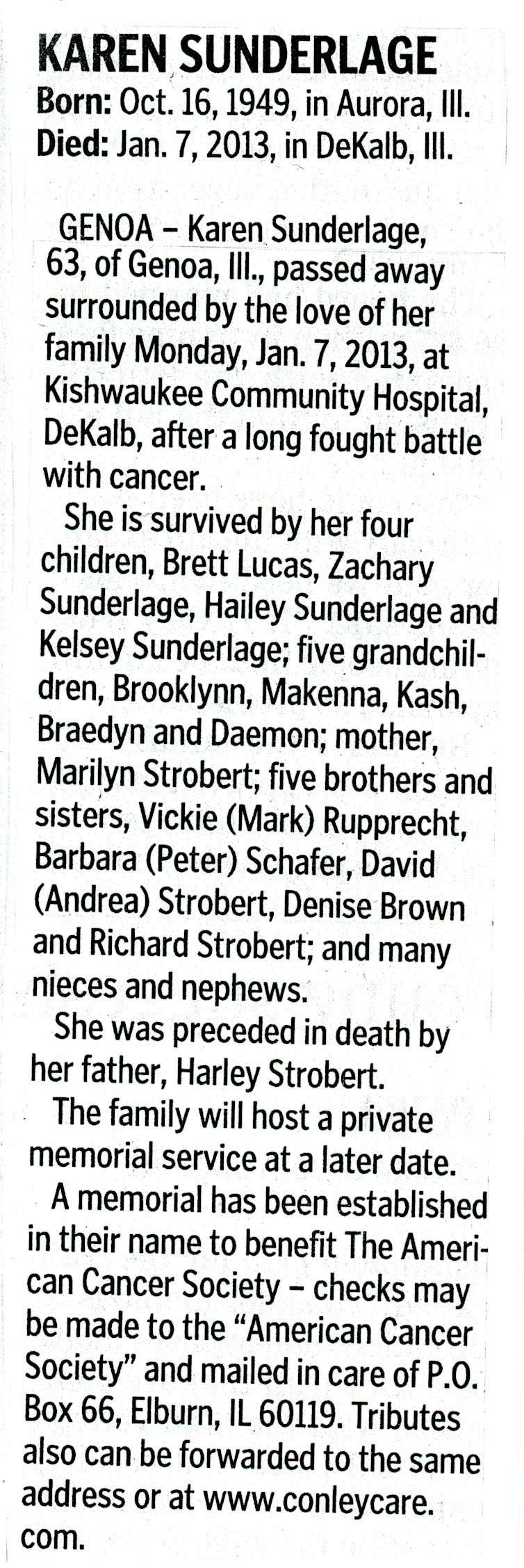 KAREN SUNDERLAGE
Born: Oct. 16, 1949, in Aurora, Ill.
Died: Jan. 7, 2013, in DeKalb, Ill.

GENOA – Karen Sunderlage, 63, of Genoa, Ill., passed away surrounded by the love of her family Monday, Jan. 7, 2013, at Kishwaukee Community Hospital, DeKalb, after a long fought battle with cancer.

She is survived by her four children, Brett Lucas, Zachary Sunderlage, Hailey Sunderlage and Kelsey Sunderlage; five grandchildren, Brooklynn, Makenna, Kash, Braedyn and Daemon; mother, Marilyn Strobert; five brothers and sisters, Vickie (Mark) Rupprecht, Barbara (Peter) Schafer, David (Andrea) Strobert, Denise Brown and Richard Strobert; and many nieces and nephews.

She was preceded in death by her father, Harley Strobert.

The family will host a private memorial service at a later date.

A memorial has been established in their name to benefit The American Cancer Society – checks may be made to the "American Cancer Society" and mailed in care of P.O. Box 66, Elburn, IL 60119. Tributes also can be forwarded to the same address or at www.conleycare.com.